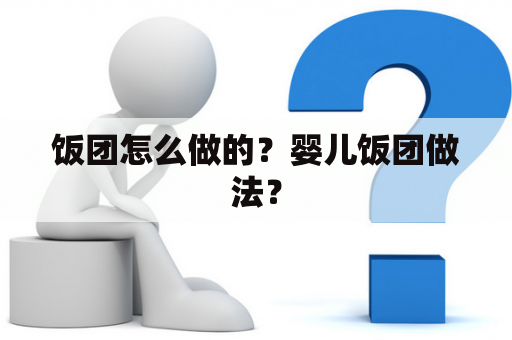 饭团怎么做的？婴儿饭团做法？